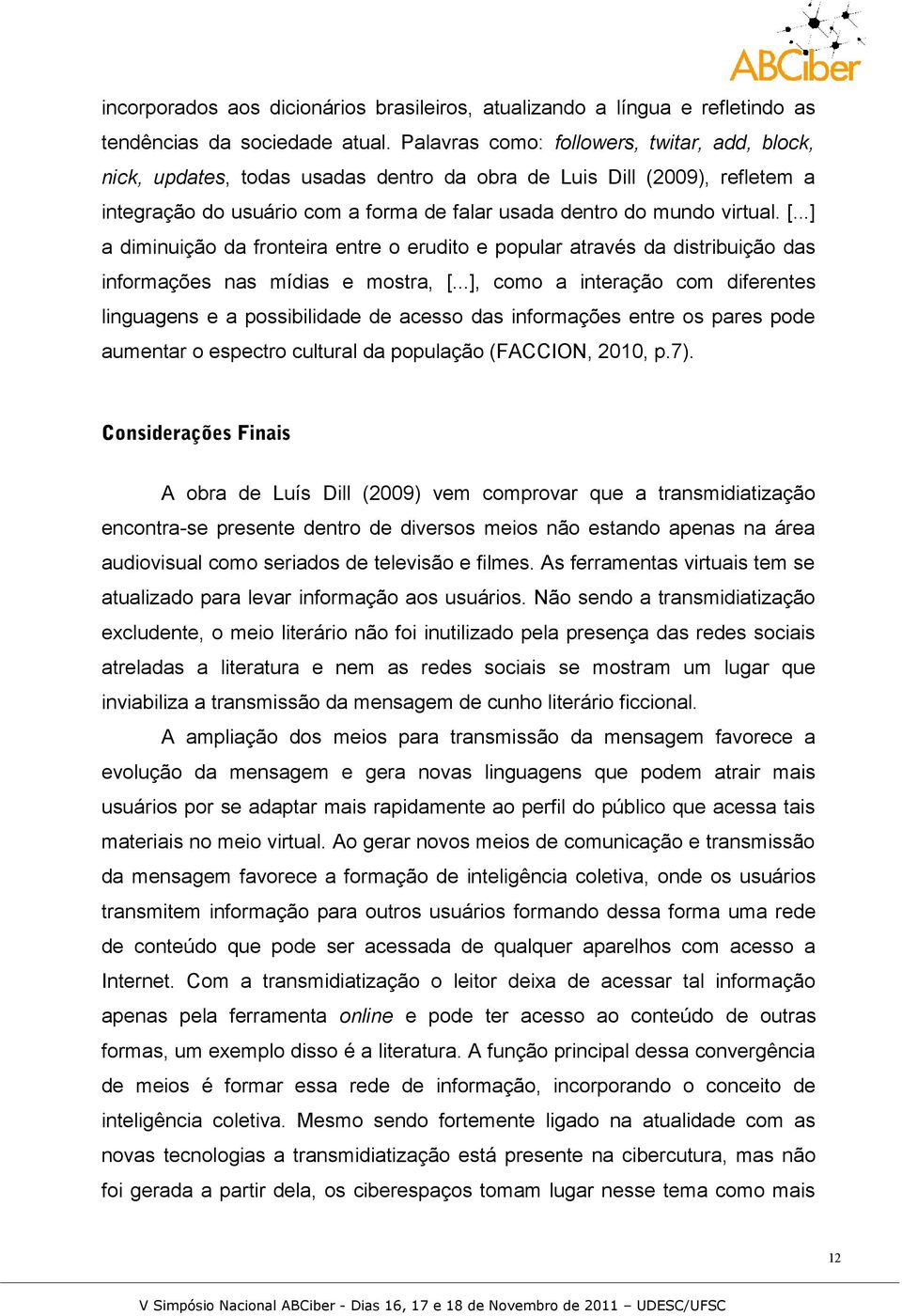 ABCiber

incorporados aos dicionários brasileiros, atualizando a língua e refletindo as tendências da sociedade atual. Palavras como: followers, twitar, add, block, nick, updates, todas usadas dentro da obra de Luis Dill (2009), refletem a integração do usuário com a forma de falar usada dentro do mundo virtual. [...] a diminuição da fronteira entre o erudito e popular através da distribuição das informações nas mídias e mostra, [...], como a interação com diferentes linguagens e a possibilidade de acesso das informações entre os pares pode aumentar o espectro cultural da população (FACCION, 2010, p.7).

Considerações Finais

A obra de Luís Dill (2009) vem comprovar que a transmidiatização encontra-se presente dentro de diversos meios não estando apenas na área audiovisual como seriados de televisão e filmes. As ferramentas virtuais tem se atualizado para levar informação aos usuários. Não sendo a transmidiatização excludente, o meio literário não foi inutilizado pela presença das redes sociais atreladas a literatura e nem as redes sociais se mostram um lugar que inviabiliza a transmissão da mensagem de cunho literário ficcional.

A ampliação dos meios para transmissão da mensagem favorece a evolução da mensagem e gera novas linguagens que podem atrair mais usuários por se adaptar mais rapidamente ao perfil do público que acessa tais materiais no meio virtual. Ao gerar novos meios de comunicação e transmissão da mensagem favorece a formação de inteligência coletiva, onde os usuários transmitem informação para outros usuários formando dessa forma uma rede de conteúdo que pode ser acessada de qualquer aparelhos com acesso a Internet. Com a transmidiatização o leitor deixa de acessar tal informação apenas pela ferramenta online e pode ter acesso ao conteúdo de outras formas, um exemplo disso é a literatura. A função principal dessa convergência de meios é formar essa rede de informação, incorporando o conceito de inteligência coletiva. Mesmo sendo fortemente ligado na atualidade com as novas tecnologias a transmidiatização está presente na cibercutura, mas não foi gerada a partir dela, os ciberespaços tomam lugar nesse tema como mais

12

V Simpósio Nacional ABCiber - Dias 16, 17 e 18 de Novembro de 2011 – UDESC/UFSC